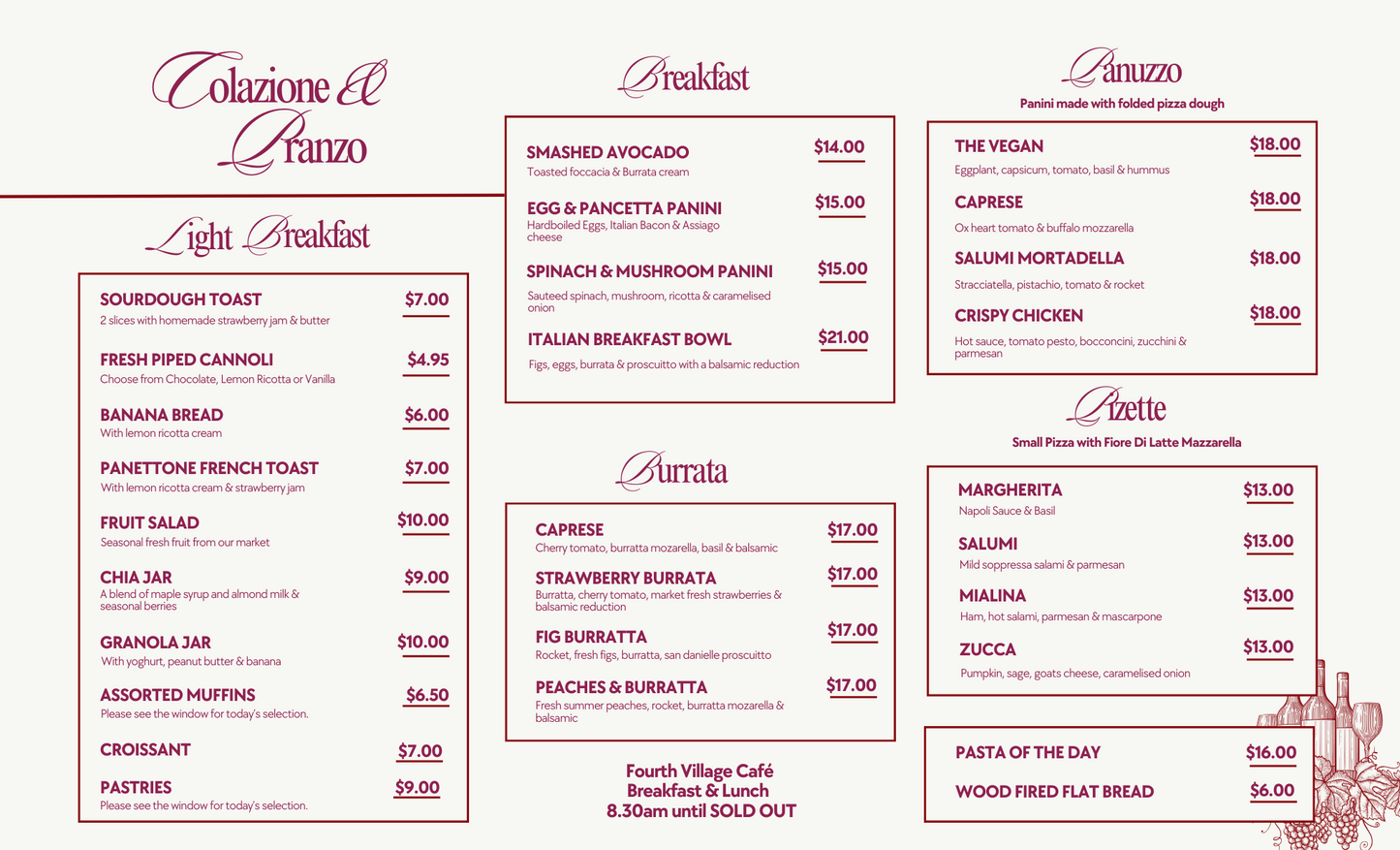 Colazione &
Pranzo

Light Breakfast

SOURDOUGH TOAST $7.00
2 slices with homemade strawberry jam & butter

FRESH PIPED CANNOLI $4.95
Choose from Chocolate, Lemon Ricotta or Vanilla

BANANA BREAD $6.00
With lemon ricotta cream

PANETTONE FRENCH TOAST $7.00
With lemon ricotta cream & strawberry jam

FRUIT SALAD $10.00
Seasonal fresh fruit from our market

CHIA JAR $9.00
A blend of maple syrup and almond milk & seasonal berries

GRANOLA JAR $10.00
With yoghurt, peanut butter & banana

ASSORTED MUFFINS $6.50
Please see the window for today's selection.

CROISSANT $7.00

PASTRIES $9.00
Please see the window for today's selection.

Breakfast

SMASHED AVOCADO $14.00
Toasted foccacia & Burrata cream

EGG & PANCETTA PANINI $15.00
Hardboiled Eggs, Italian Bacon & Assiago cheese

SPINACH & MUSHROOM PANINI $15.00
Sauteed spinach, mushroom, ricotta & caramelised onion

ITALIAN BREAKFAST BOWL $21.00
Figs, eggs, burrata & proscuitto with a balsamic reduction

Burrata

CAPRESE $17.00
Cherry tomato, burratta mozarella, basil & balsamic

STRAWBERRY BURRATA $17.00
Burratta, cherry tomato, market fresh strawberries & balsamic reduction

FIG BURRATTA $17.00
Rocket, fresh figs, burratta, san danielle proscuitto

PEACHES & BURRATTA $17.00
Fresh summer peaches, rocket, burratta mozarella & balsamic

Fourth Village Café
Breakfast & Lunch
8.30am until SOLD OUT

Panuzzo
Panini made with folded pizza dough

THE VEGAN $18.00
Eggplant, capsicum, tomato, basil & hummus

CAPRESE $18.00
Ox heart tomato & buffalo mozzarella

SALUMI MORTADELLA $18.00
Stracciatella, pistachio, tomato & rocket

CRISPY CHICKEN $18.00
Hot sauce, tomato pesto, bocconcini, zucchini & parmesan

Pizette
Small Pizza with Fiore Di Latte Mazzarella

MARGHERITA $13.00
Napoli Sauce & Basil

SALUMI $13.00
Mild soppressa salami & parmesan

MIALINA $13.00
Ham, hot salami, parmesan & mascarpone

ZUCCA $13.00
Pumpkin, sage, goats cheese, caramelised onion

PASTA OF THE DAY $16.00

WOOD FIRED FLAT BREAD $6.00